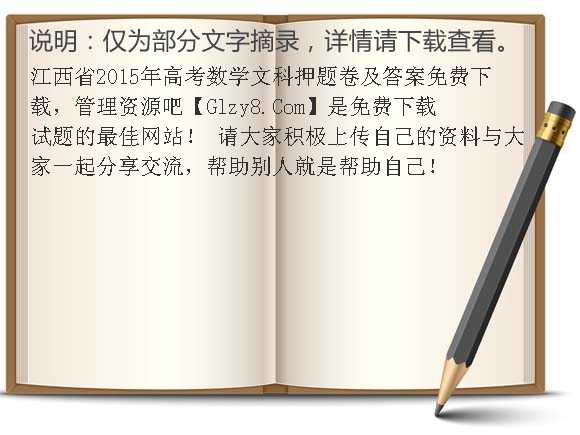 说明：仅为部分文字摘录，详情请下载查看。

江西省2015年高考数学文科押题卷及答案免费下载，管理资源吧【Glzy8.Com】是免费下载试题的最佳网站！ 请大家积极上传自己的资料与大家一起分享交流，帮助别人就是帮助自己！